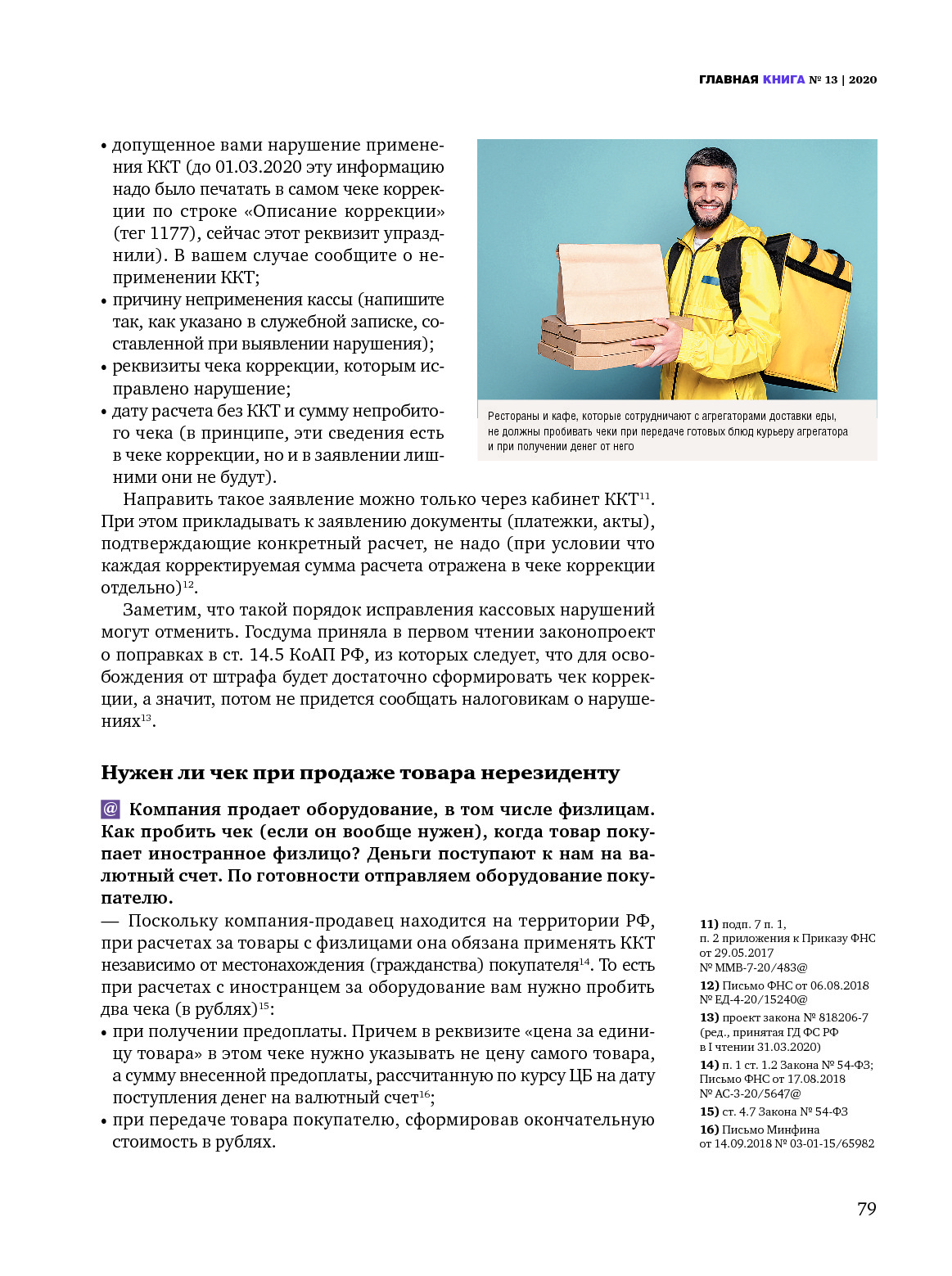 ГЛАВНАЯ КНИГА № 13 | 2020

• допущенное вами нарушение применения ККТ (до 01.03.2020 эту информацию надо было печатать в самом чеке коррекции по строке «Описание коррекции» (тег 1177), сейчас этот реквизит упразднили). В вашем случае сообщите о неприменении ККТ;
• причину неприменения кассы (напишите так, как указано в служебной записке, составленной при выявлении нарушения);
• реквизиты чека коррекции, которым исправлено нарушение;
• дату расчета без ККТ и сумму непробитого чека (в принципе, эти сведения есть в чеке коррекции, но и в заявлении лишними они не будут).

Рестораны и кафе, которые сотрудничают с агрегаторами доставки еды, не должны пробивать чеки при передаче готовых блюд курьеру агрегатора и при получении денег от него

Направить такое заявление можно только через кабинет ККТ$^{11}$. При этом прикладывать к заявлению документы (платежки, акты), подтверждающие конкретный расчет, не надо (при условии что каждая корректируемая сумма расчета отражена в чеке коррекции отдельно)$^{12}$.

Заметим, что такой порядок исправления кассовых нарушений могут отменить. Госдума приняла в первом чтении законопроект о поправках в ст. 14.5 КоАП РФ, из которых следует, что для освобождения от штрафа будет достаточно сформировать чек коррекции, а значит, потом не придется сообщать налоговикам о нарушениях$^{13}$.

Нужен ли чек при продаже товара нерезиденту

@ Компания продает оборудование, в том числе физлицам. Как пробить чек (если он вообще нужен), когда товар покупает иностранное физлицо? Деньги поступают к нам на валютный счет. По готовности отправляем оборудование покупателю.

— Поскольку компания-продавец находится на территории РФ, при расчетах за товары с физлицами она обязана применять ККТ независимо от местонахождения (гражданства) покупателя$^{14}$. То есть при расчетах с иностранцем за оборудование вам нужно пробить два чека (в рублях)$^{15}$:
• при получении предоплаты. Причем в реквизите «цена за единицу товара» в этом чеке нужно указывать не цену самого товара, а сумму внесенной предоплаты, рассчитанную по курсу ЦБ на дату поступления денег на валютный счет$^{16}$;
• при передаче товара покупателю, сформировав окончательную стоимость в рублях.

11) подп. 7 п. 1, п. 2 приложения к Приказу ФНС от 29.05.2017 № ММВ-7-20/483@
12) Письмо ФНС от 06.08.2018 № ЕД-4-20/15240@
13) проект закона № 818206-7 (ред., принятая ГД ФС РФ в I чтении 31.03.2020)
14) п. 1 ст. 1.2 Закона № 54-ФЗ; Письмо ФНС от 17.08.2018 № АС-3-20/5647@
15) ст. 4.7 Закона № 54-ФЗ
16) Письмо Минфина от 14.09.2018 № 03-01-15/65982

79